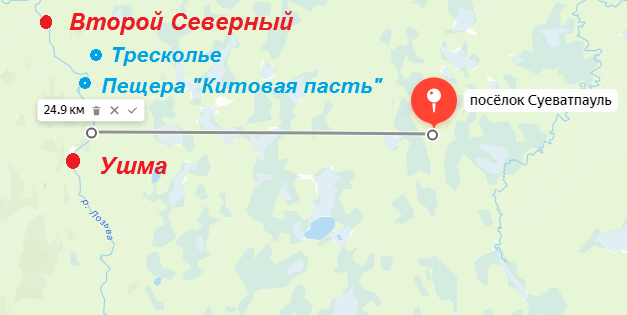 Второй Северный

Тресколье

Пещера "Китовая пасть"

24.9 км

посёлок Суеватпауль

Ушма

р. Лозьва